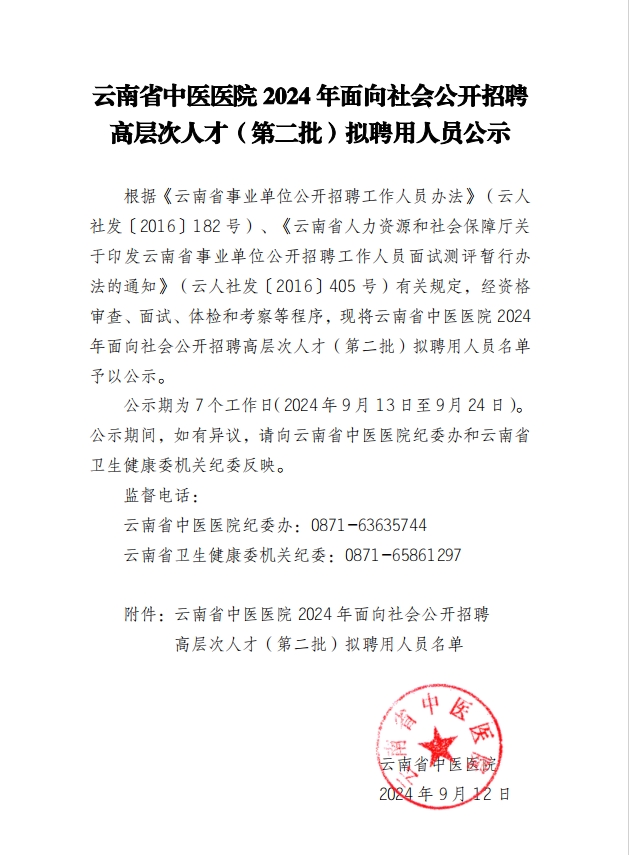 云南省中医医院 2024 年面向社会公开招聘高层次人才（第二批）拟聘用人员公示

根据《云南省事业单位公开招聘工作人员办法》（云人社发〔2016〕182 号）、《云南省人力资源和社会保障厅关于印发云南省事业单位公开招聘工作人员面试测评暂行办法的通知》（云人社发〔2016〕405 号）有关规定，经资格审查、面试、体检和考察等程序，现将云南省中医医院 2024 年面向社会公开招聘高层次人才（第二批）拟聘用人员名单予以公示。

公示期为 7 个工作日（2024 年 9 月 13 日至 9 月 24 日）。公示期间，如有异议，请向云南省中医医院纪委办和云南省卫生健康委机关纪委反映。

监督电话：

云南省中医医院纪委办：0871-63635744

云南省卫生健康委机关纪委：0871-65861297

附件：云南省中医医院 2024 年面向社会公开招聘高层次人才（第二批）拟聘用人员名单

云南省中医医院

云南省中医医院

2024 年 9 月 12 日